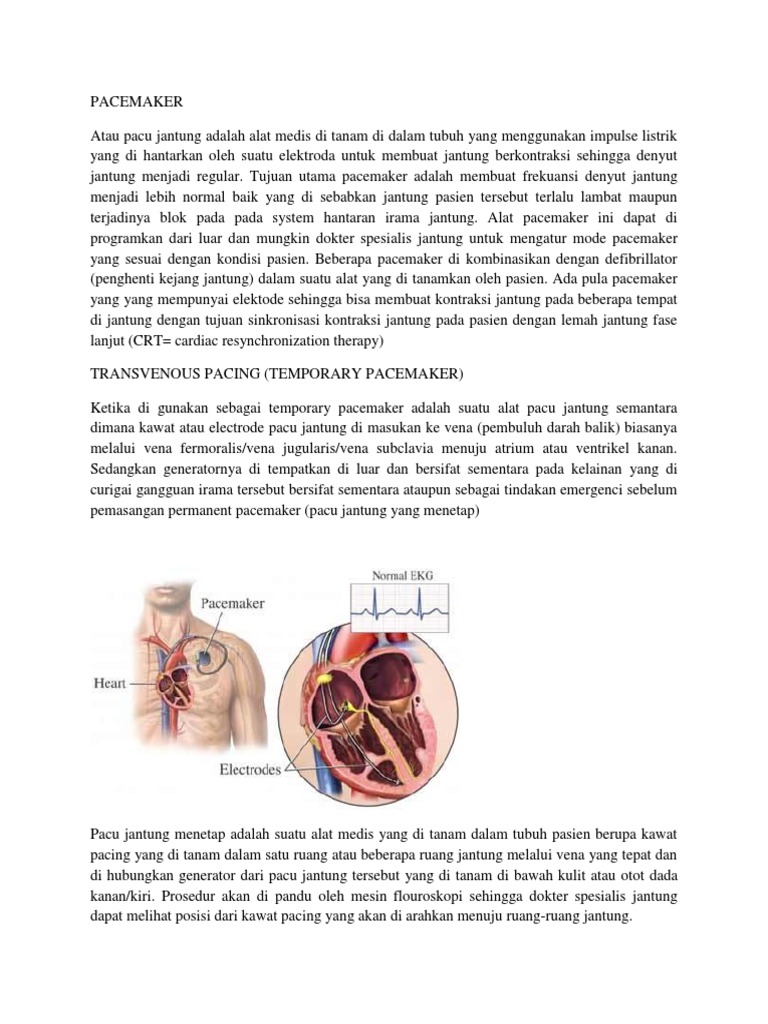 PACEMAKER

Atau pacu jantung adalah alat medis di tanam di dalam tubuh yang menggunakan impulse listrik yang di hantarkan oleh suatu elektroda untuk membuat jantung berkontraksi sehingga denyut jantung menjadi regular. Tujuan utama pacemaker adalah membuat frekuansi denyut jantung menjadi lebih normal baik yang di sebabkan jantung pasien tersebut terlalu lambat maupun terjadinya blok pada pada system hantaran irama jantung. Alat pacemaker ini dapat di programkan dari luar dan mungkin dokter spesialis jantung untuk mengatur mode pacemaker yang sesuai dengan kondisi pasien. Beberapa pacemaker di kombinasikan dengan defibrillator (penghenti kejang jantung) dalam suatu alat yang di tanamkan oleh pasien. Ada pula pacemaker yang yang mempunyai elektode sehingga bisa membuat kontraksi jantung pada beberapa tempat di jantung dengan tujuan sinkronisasi kontraksi jantung pada pasien dengan lemah jantung fase lanjut (CRT= cardiac resynchronization therapy)

TRANSVENOUS PACING (TEMPORARY PACEMAKER)

Ketika di gunakan sebagai temporary pacemaker adalah suatu alat pacu jantung semantara dimana kawat atau electrode pacu jantung di masukan ke vena (pembuluh darah balik) biasanya melalui vena fermoralis/vena jugularis/vena subclavia menuju atrium atau ventrikel kanan. Sedangkan generatornya di tempatkan di luar dan bersifat sementara pada kelainan yang di curigai gangguan irama tersebut bersifat sementara ataupun sebagai tindakan emergenci sebelum pemasangan permanent pacemaker (pacu jantung yang menetap)

Normal EKG
Pacemaker
Heart
Electrodes

Pacu jantung menetap adalah suatu alat medis yang di tanam dalam tubuh pasien berupa kawat pacing yang di tanam dalam satu ruang atau beberapa ruang jantung melalui vena yang tepat dan di hubungkan generator dari pacu jantung tersebut yang di tanam di bawah kulit atau otot dada kanan/kiri. Prosedur akan di pandu oleh mesin flouroskopi sehingga dokter spesialis jantung dapat melihat posisi dari kawat pacing yang akan di arahkan menuju ruang-ruang jantung.